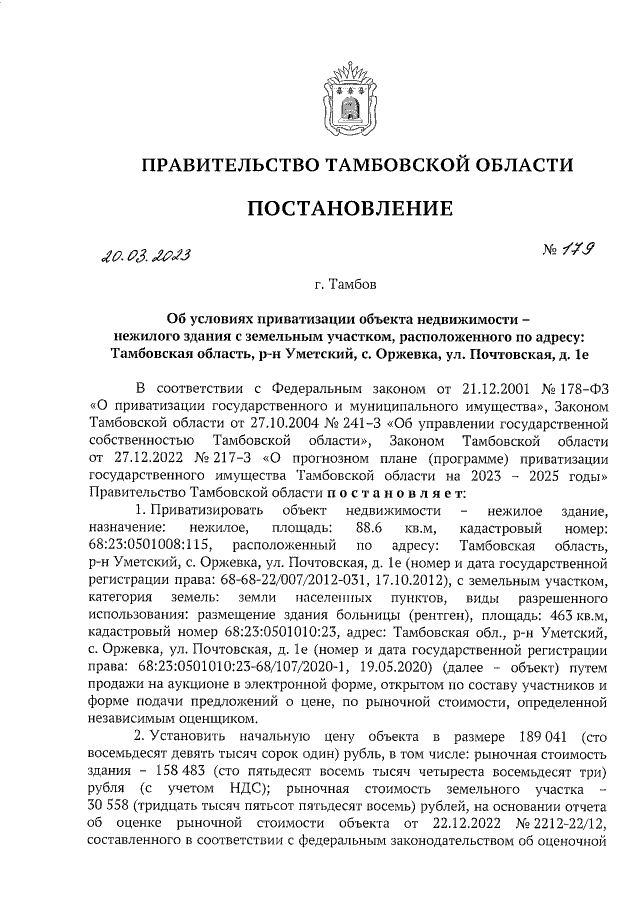 ПРАВИТЕЛЬСТВО ТАМБОВСКОЙ ОБЛАСТИ

ПОСТАНОВЛЕНИЕ

20.03.2023 № 179

г. Тамбов

Об условиях приватизации объекта недвижимости – нежилого здания с земельным участком, расположенного по адресу: Тамбовская область, р-н Уметский, с. Оржевка, ул. Почтовская, д. 1е

В соответствии с Федеральным законом от 21.12.2001 № 178-ФЗ «О приватизации государственного и муниципального имущества», Законом Тамбовской области от 27.10.2004 № 241-З «Об управлении государственной собственностью Тамбовской области», Законом Тамбовской области от 27.12.2022 № 217-З «О прогнозном плане (программе) приватизации государственного имущества Тамбовской области на 2023 – 2025 годы» Правительство Тамбовской области постановляет:

1. Приватизировать объект недвижимости – нежилое здание, назначение: нежилое, площадь: 88.6 кв.м, кадастровый номер: 68:23:0501008:115, расположенный по адресу: Тамбовская область, р-н Уметский, с. Оржевка, ул. Почтовская, д. 1е (номер и дата государственной регистрации права: 68-68-22/007/2012-031, 17.10.2012), с земельным участком, категория земель: земли населенных пунктов, виды разрешенного использования: размещение здания больницы (рентген), площадь: 463 кв.м, кадастровый номер 68:23:0501010:23, адрес: Тамбовская обл., р-н Уметский, с. Оржевка, ул. Почтовская, д. 1е (номер и дата государственной регистрации права: 68:23:0501010:23-68/107/2020-1, 19.05.2020) (далее – объект) путем продажи на аукционе в электронной форме, открытом по составу участников и форме подачи предложений о цене, по рыночной стоимости, определенной независимым оценщиком.

2. Установить начальную цену объекта в размере 189 041 (сто восемьдесят девять тысяч сорок один) рубль, в том числе: рыночная стоимость здания – 158 483 (сто пятьдесят восемь тысяч четыреста восемьдесят три) рубля (с учетом НДС); рыночная стоимость земельного участка – 30 558 (тридцать тысяч пятьсот пятьдесят восемь) рублей, на основании отчета об оценке рыночной стоимости объекта от 22.12.2022 № 2212-22/12, составленного в соответствии с федеральным законодательством об оценочной